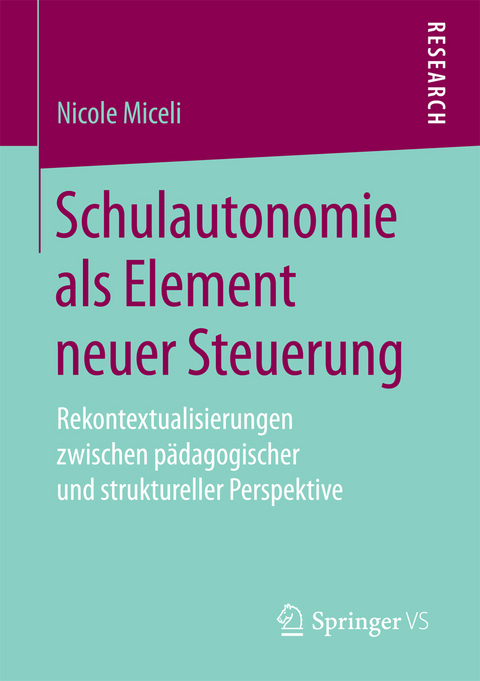 RESEARCH

Nicole Miceli

Schulautonomie als Element neuer Steuerung

Rekontextualisierungen zwischen pädagogischer und struktureller Perspektive

Springer VS